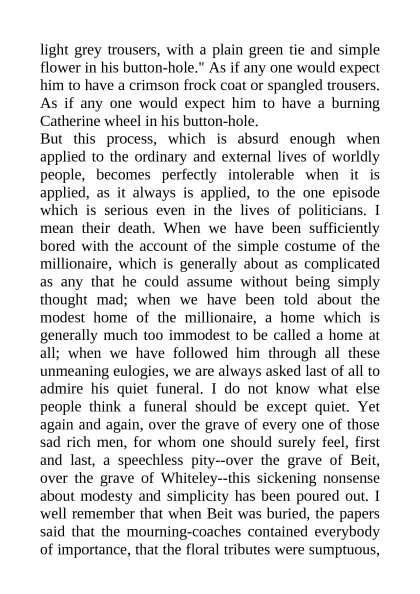 light grey trousers, with a plain green tie and simple flower in his button-hole." As if any one would expect him to have a crimson frock coat or spangled trousers. As if any one would expect him to have a burning Catherine wheel in his button-hole.

But this process, which is absurd enough when applied to the ordinary and external lives of worldly people, becomes perfectly intolerable when it is applied, as it always is applied, to the one episode which is serious even in the lives of politicians. I mean their death. When we have been sufficiently bored with the account of the simple costume of the millionaire, which is generally about as complicated as any that he could assume without being simply thought mad; when we have been told about the modest home of the millionaire, a home which is generally much too immodest to be called a home at all; when we have followed him through all these unmeaning eulogies, we are always asked last of all to admire his quiet funeral. I do not know what else people think a funeral should be except quiet. Yet again and again, over the grave of every one of those sad rich men, for whom one should surely feel, first and last, a speechless pity--over the grave of Beit, over the grave of Whiteley--this sickening nonsense about modesty and simplicity has been poured out. I well remember that when Beit was buried, the papers said that the mourning-coaches contained everybody of importance, that the floral tributes were sumptuous,